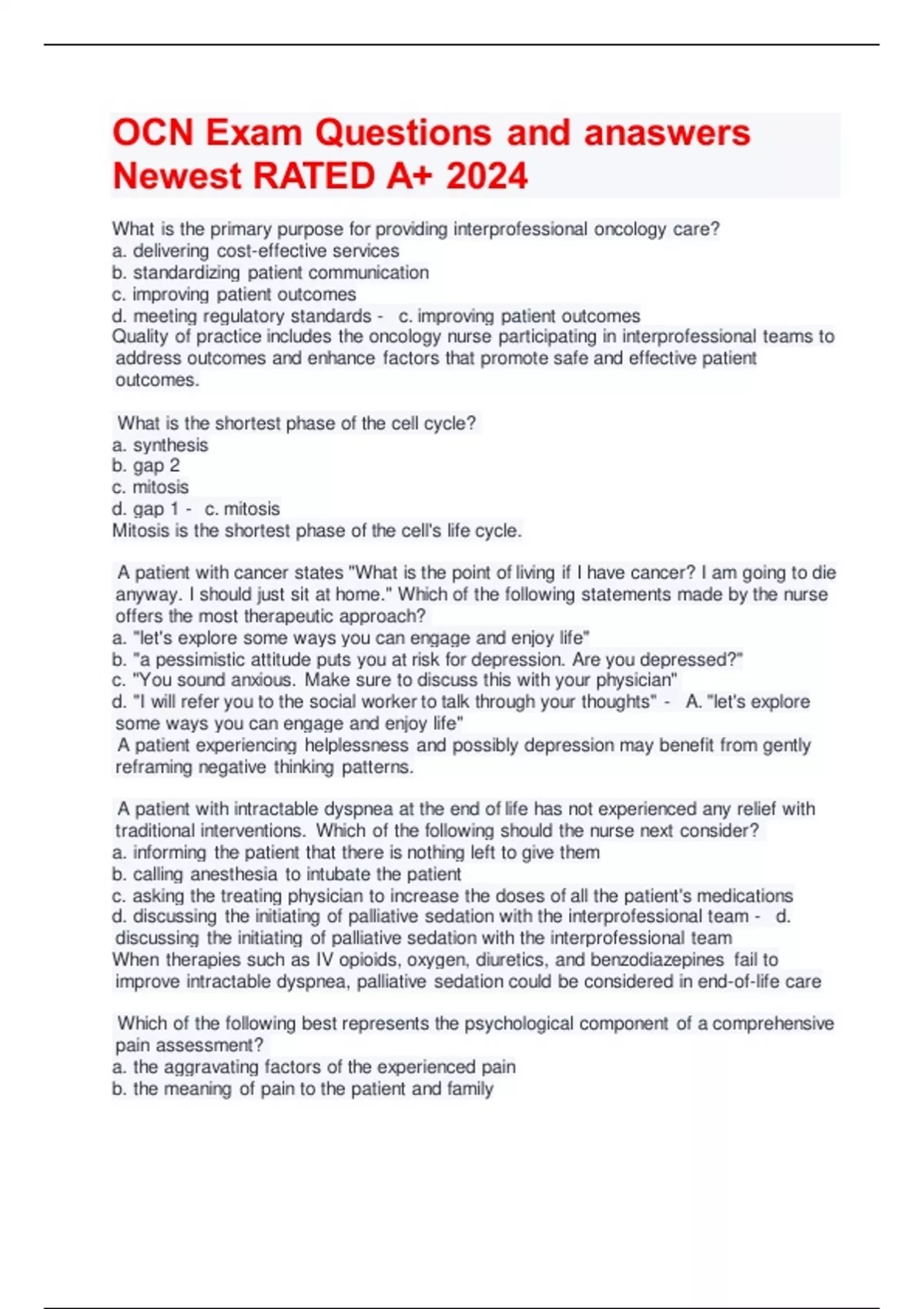 OCN Exam Questions and anaswers Newest RATED A+ 2024

What is the primary purpose for providing interprofessional oncology care?
a. delivering cost-effective services
b. standardizing patient communication
c. improving patient outcomes
d. meeting regulatory standards - c. improving patient outcomes
Quality of practice includes the oncology nurse participating in interprofessional teams to address outcomes and enhance factors that promote safe and effective patient outcomes.

What is the shortest phase of the cell cycle?
a. synthesis
b. gap 2
c. mitosis
d. gap 1 - c. mitosis
Mitosis is the shortest phase of the cell's life cycle.

A patient with cancer states "What is the point of living if I have cancer? I am going to die anyway. I should just sit at home." Which of the following statements made by the nurse offers the most therapeutic approach?
a. "let's explore some ways you can engage and enjoy life"
b. "a pessimistic attitude puts you at risk for depression. Are you depressed?"
c. "You sound anxious. Make sure to discuss this with your physician"
d. "I will refer you to the social worker to talk through your thoughts" - A. "let's explore some ways you can engage and enjoy life"
A patient experiencing helplessness and possibly depression may benefit from gently reframing negative thinking patterns.

A patient with intractable dyspnea at the end of life has not experienced any relief with traditional interventions. Which of the following should the nurse next consider?
a. informing the patient that there is nothing left to give them
b. calling anesthesia to intubate the patient
c. asking the treating physician to increase the doses of all the patient's medications
d. discussing the initiating of palliative sedation with the interprofessional team - d. discussing the initiating of palliative sedation with the interprofessional team
When therapies such as IV opioids, oxygen, diuretics, and benzodiazepines fail to improve intractable dyspnea, palliative sedation could be considered in end-of-life care

Which of the following best represents the psychological component of a comprehensive pain assessment?
a. the aggravating factors of the experienced pain
b. the meaning of pain to the patient and family